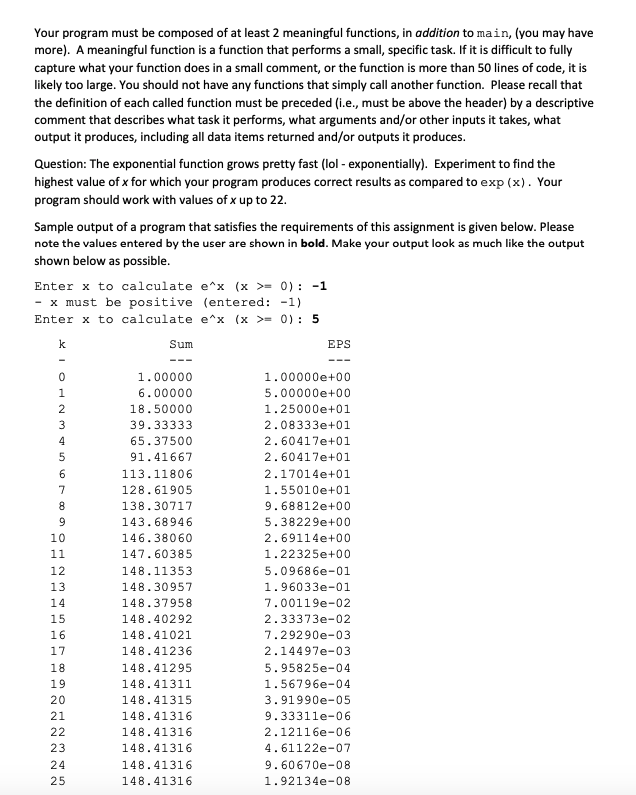 Your program must be composed of at least 2 meaningful functions, in addition to main, (you may have more). A meaningful function is a function that performs a small, specific task. If it is difficult to fully capture what your function does in a small comment, or the function is more than 50 lines of code, it is likely too large. You should not have any functions that simply call another function. Please recall that the definition of each called function must be preceded (i.e., must be above the header) by a descriptive comment that describes what task it performs, what arguments and/or other inputs it takes, what output it produces, including all data items returned and/or outputs it produces.

Question: The exponential function grows pretty fast (lol - exponentially). Experiment to find the highest value of x for which your program produces correct results as compared to exp(x). Your program should work with values of x up to 22.

Sample output of a program that satisfies the requirements of this assignment is given below. Please note the values entered by the user are shown in bold. Make your output look as much like the output shown below as possible.

Enter x to calculate e^x (x >= 0): -1
- x must be positive (entered: -1)
Enter x to calculate e^x (x >= 0): 5

| k | Sum | EPS |
|---|---|---|
| - | --- | --- |
| 0 | 1.00000 | 1.00000e+00 |
| 1 | 6.00000 | 5.00000e+00 |
| 2 | 18.50000 | 1.25000e+01 |
| 3 | 39.33333 | 2.08333e+01 |
| 4 | 65.37500 | 2.60417e+01 |
| 5 | 91.41667 | 2.60417e+01 |
| 6 | 113.11806 | 2.17014e+01 |
| 7 | 128.61905 | 1.55010e+01 |
| 8 | 138.30717 | 9.68812e+00 |
| 9 | 143.68946 | 5.38229e+00 |
| 10 | 146.38060 | 2.69114e+00 |
| 11 | 147.60385 | 1.22325e+00 |
| 12 | 148.11353 | 5.09686e-01 |
| 13 | 148.30957 | 1.96033e-01 |
| 14 | 148.37958 | 7.00119e-02 |
| 15 | 148.40292 | 2.33373e-02 |
| 16 | 148.41021 | 7.29290e-03 |
| 17 | 148.41236 | 2.14497e-03 |
| 18 | 148.41295 | 5.95825e-04 |
| 19 | 148.41311 | 1.56796e-04 |
| 20 | 148.41315 | 3.91990e-05 |
| 21 | 148.41316 | 9.33311e-06 |
| 22 | 148.41316 | 2.12116e-06 |
| 23 | 148.41316 | 4.61122e-07 |
| 24 | 148.41316 | 9.60670e-08 |
| 25 | 148.41316 | 1.92134e-08 |